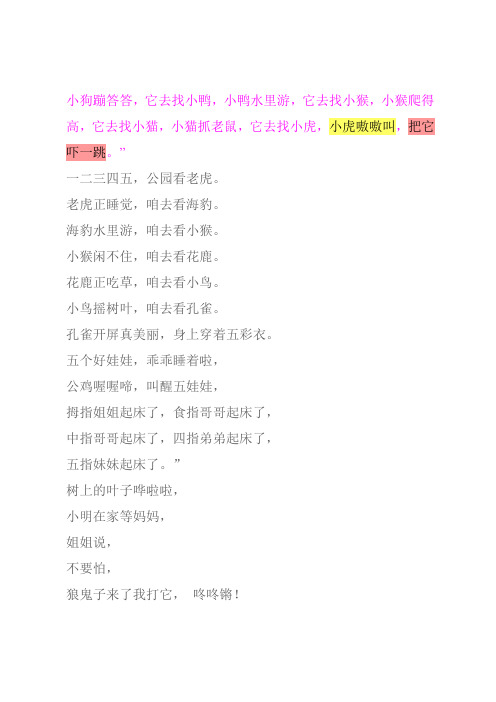 小狗蹦答答，它去找小鸭，小鸭水里游，它去找小猴，小猴爬得高，它去找小猫，小猫抓老鼠，它去找小虎，小虎嗷嗷叫，把它吓一跳。”

一二三四五，公园看老虎。

老虎正睡觉，咱去看海豹。

海豹水里游，咱去看小猴。

小猴闲不住，咱去看花鹿。

花鹿正吃草，咱去看小鸟。

小鸟摇树叶，咱去看孔雀。

孔雀开屏真美丽，身上穿着五彩衣。

五个好娃娃，乖乖睡着啦，

公鸡喔喔啼，叫醒五娃娃，

拇指姐姐起床了，食指哥哥起床了，

中指哥哥起床了，四指弟弟起床了，

五指妹妹起床了。”

树上的叶子哗啦啦，

小明在家等妈妈，

姐姐说，

不要怕，

狼鬼子来了我打它， 咚咚锵！